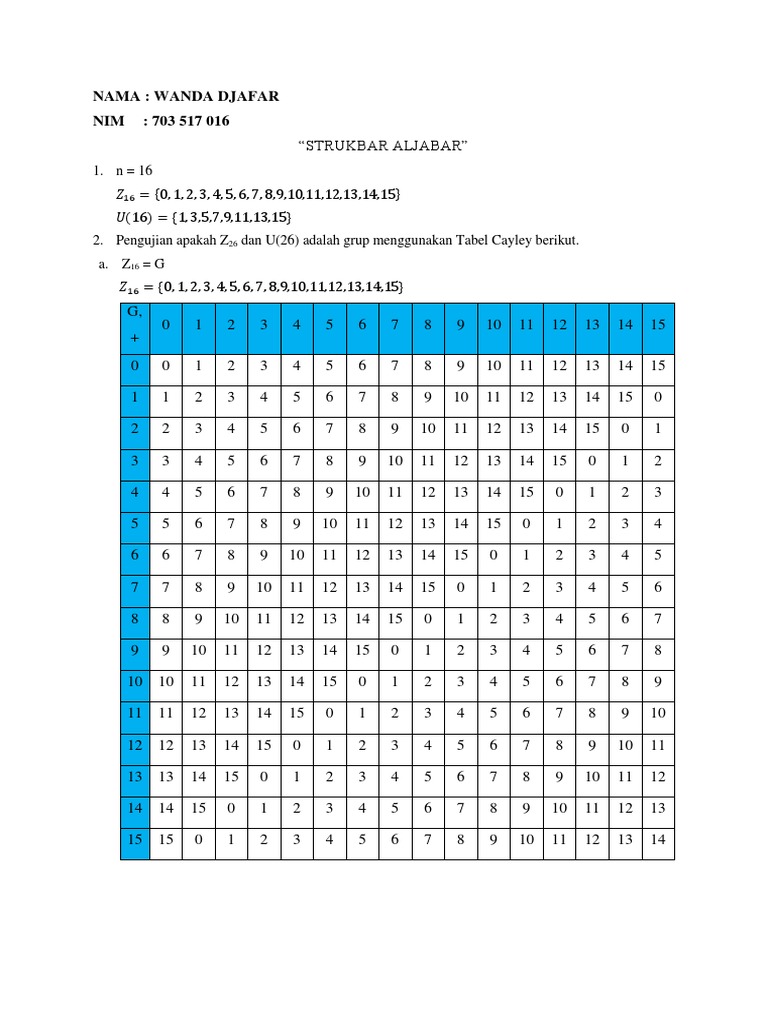 NAMA : WANDA DJAFAR

NIM : 703 517 016

"STRUKBAR ALJABAR"

1. n = 16

$Z_{16} = \{0, 1, 2, 3, 4, 5, 6, 7, 8, 9, 10, 11, 12, 13, 14, 15\}$

$U(16) = \{1, 3, 5, 7, 9, 11, 13, 15\}$

2. Pengujian apakah $Z_{26}$ dan U(26) adalah grup menggunakan Tabel Cayley berikut.

a. $Z_{16}$ = G

$Z_{16} = \{0, 1, 2, 3, 4, 5, 6, 7, 8, 9, 10, 11, 12, 13, 14, 15\}$

| G, + | 0 | 1 | 2 | 3 | 4 | 5 | 6 | 7 | 8 | 9 | 10 | 11 | 12 | 13 | 14 | 15 |
|---|---|---|---|---|---|---|---|---|---|---|---|---|---|---|---|---|
| 0 | 0 | 1 | 2 | 3 | 4 | 5 | 6 | 7 | 8 | 9 | 10 | 11 | 12 | 13 | 14 | 15 |
| 1 | 1 | 2 | 3 | 4 | 5 | 6 | 7 | 8 | 9 | 10 | 11 | 12 | 13 | 14 | 15 | 0 |
| 2 | 2 | 3 | 4 | 5 | 6 | 7 | 8 | 9 | 10 | 11 | 12 | 13 | 14 | 15 | 0 | 1 |
| 3 | 3 | 4 | 5 | 6 | 7 | 8 | 9 | 10 | 11 | 12 | 13 | 14 | 15 | 0 | 1 | 2 |
| 4 | 4 | 5 | 6 | 7 | 8 | 9 | 10 | 11 | 12 | 13 | 14 | 15 | 0 | 1 | 2 | 3 |
| 5 | 5 | 6 | 7 | 8 | 9 | 10 | 11 | 12 | 13 | 14 | 15 | 0 | 1 | 2 | 3 | 4 |
| 6 | 6 | 7 | 8 | 9 | 10 | 11 | 12 | 13 | 14 | 15 | 0 | 1 | 2 | 3 | 4 | 5 |
| 7 | 7 | 8 | 9 | 10 | 11 | 12 | 13 | 14 | 15 | 0 | 1 | 2 | 3 | 4 | 5 | 6 |
| 8 | 8 | 9 | 10 | 11 | 12 | 13 | 14 | 15 | 0 | 1 | 2 | 3 | 4 | 5 | 6 | 7 |
| 9 | 9 | 10 | 11 | 12 | 13 | 14 | 15 | 0 | 1 | 2 | 3 | 4 | 5 | 6 | 7 | 8 |
| 10 | 10 | 11 | 12 | 13 | 14 | 15 | 0 | 1 | 2 | 3 | 4 | 5 | 6 | 7 | 8 | 9 |
| 11 | 11 | 12 | 13 | 14 | 15 | 0 | 1 | 2 | 3 | 4 | 5 | 6 | 7 | 8 | 9 | 10 |
| 12 | 12 | 13 | 14 | 15 | 0 | 1 | 2 | 3 | 4 | 5 | 6 | 7 | 8 | 9 | 10 | 11 |
| 13 | 13 | 14 | 15 | 0 | 1 | 2 | 3 | 4 | 5 | 6 | 7 | 8 | 9 | 10 | 11 | 12 |
| 14 | 14 | 15 | 0 | 1 | 2 | 3 | 4 | 5 | 6 | 7 | 8 | 9 | 10 | 11 | 12 | 13 |
| 15 | 15 | 0 | 1 | 2 | 3 | 4 | 5 | 6 | 7 | 8 | 9 | 10 | 11 | 12 | 13 | 14 |